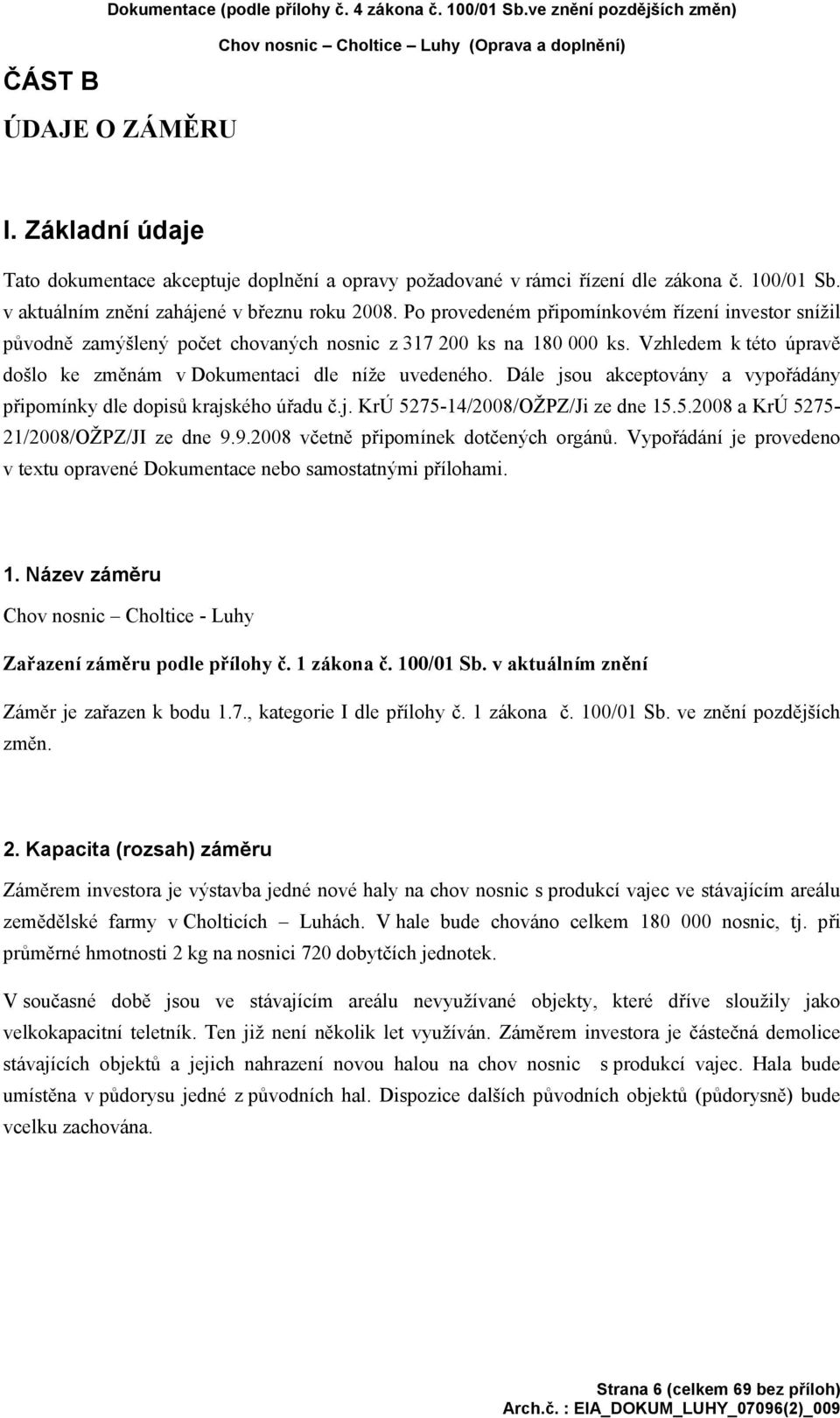 Dokumentace (podle přílohy č. 4 zákona č. 100/01 Sb.ve znění pozdějších změn)

Chov nosnic – Choltice – Luhy (Oprava a doplnění)

ČÁST B

ÚDAJE O ZÁMĚRU

I. Základní údaje

Tato dokumentace akceptuje doplnění a opravy požadované v rámci řízení dle zákona č. 100/01 Sb. v aktuálním znění zahájené v březnu roku 2008. Po provedeném připomínkovém řízení investor snížil původně zamýšlený počet chovaných nosnic z 317 200 ks na 180 000 ks. Vzhledem k této úpravě došlo ke změnám v Dokumentaci dle níže uvedeného. Dále jsou akceptovány a vypořádány připomínky dle dopisů krajského úřadu č.j. KrÚ 5275-14/2008/OŽPZ/Ji ze dne 15.5.2008 a KrÚ 5275-21/2008/OŽPZ/JI ze dne 9.9.2008 včetně připomínek dotčených orgánů. Vypořádání je provedeno v textu opravené Dokumentace nebo samostatnými přílohami.

1. Název záměru

Chov nosnic – Choltice - Luhy

Zařazení záměru podle přílohy č. 1 zákona č. 100/01 Sb. v aktuálním znění

Záměr je zařazen k bodu 1.7., kategorie I dle přílohy č. 1 zákona č. 100/01 Sb. ve znění pozdějších změn.

2. Kapacita (rozsah) záměru

Záměrem investora je výstavba jedné nové haly na chov nosnic s produkcí vajec ve stávajícím areálu zemědělské farmy v Cholticích – Luhách. V hale bude chováno celkem 180 000 nosnic, tj. při průměrné hmotnosti 2 kg na nosnici 720 dobytčích jednotek.

V současné době jsou ve stávajícím areálu nevyužívané objekty, které dříve sloužily jako velkokapacitní teletník. Ten již není několik let využíván. Záměrem investora je částečná demolice stávajících objektů a jejich nahrazení novou halou na chov nosnic s produkcí vajec. Hala bude umístěna v půdorysu jedné z původních hal. Dispozice dalších původních objektů (půdorysně) bude vcelku zachována.

Strana 6 (celkem 69 bez příloh)
Arch.č. : EIA_DOKUM_LUHY_07096(2)_009